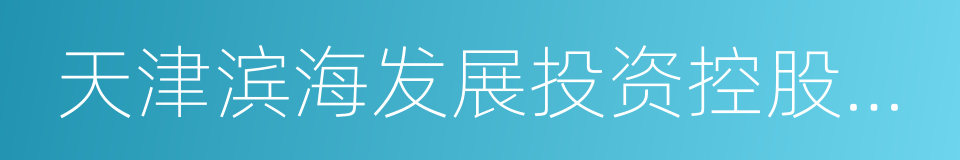 天津滨海发展投资控股...